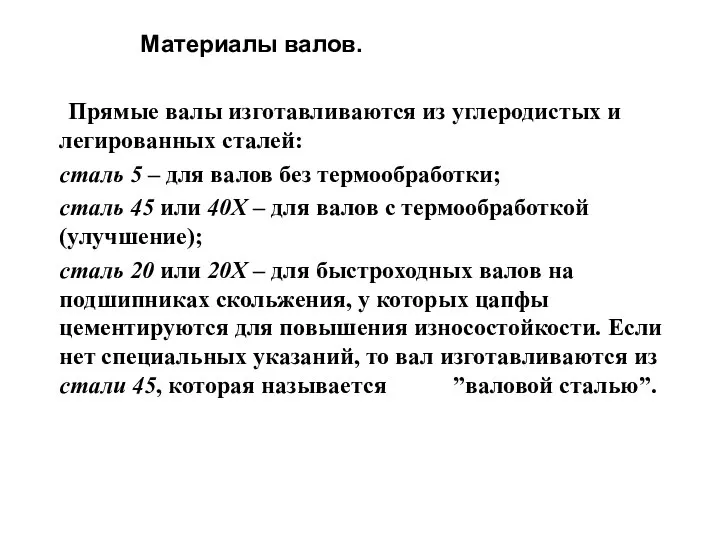 Материалы валов.

Прямые валы изготавливаются из углеродистых и легированных сталей:

сталь 5 – для валов без термообработки;

сталь 45 или 40Х – для валов с термообработкой (улучшение);

сталь 20 или 20Х – для быстроходных валов на подшипниках скольжения, у которых цапфы цементируются для повышения износостойкости. Если нет специальных указаний, то вал изготавливаются из стали 45, которая называется ”валовой сталью”.